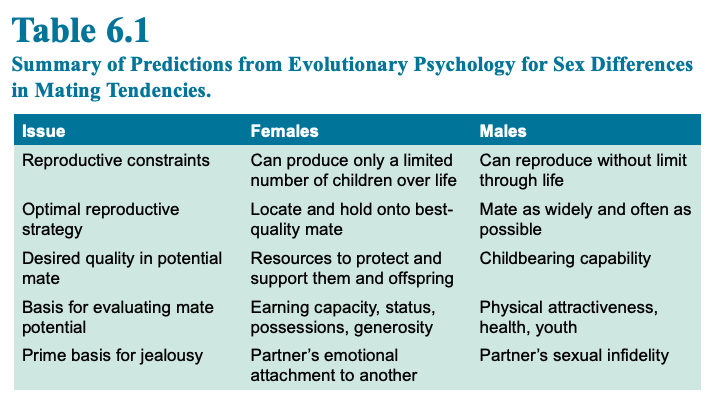 Table 6.1
Summary of Predictions from Evolutionary Psychology for Sex Differences in Mating Tendencies.

| Issue | Females | Males |
|---|---|---|
| Reproductive constraints | Can produce only a limited number of children over life | Can reproduce without limit through life |
| Optimal reproductive strategy | Locate and hold onto best-quality mate | Mate as widely and often as possible |
| Desired quality in potential mate | Resources to protect and support them and offspring | Childbearing capability |
| Basis for evaluating mate potential | Earning capacity, status, possessions, generosity | Physical attractiveness, health, youth |
| Prime basis for jealousy | Partner's emotional attachment to another | Partner's sexual infidelity |